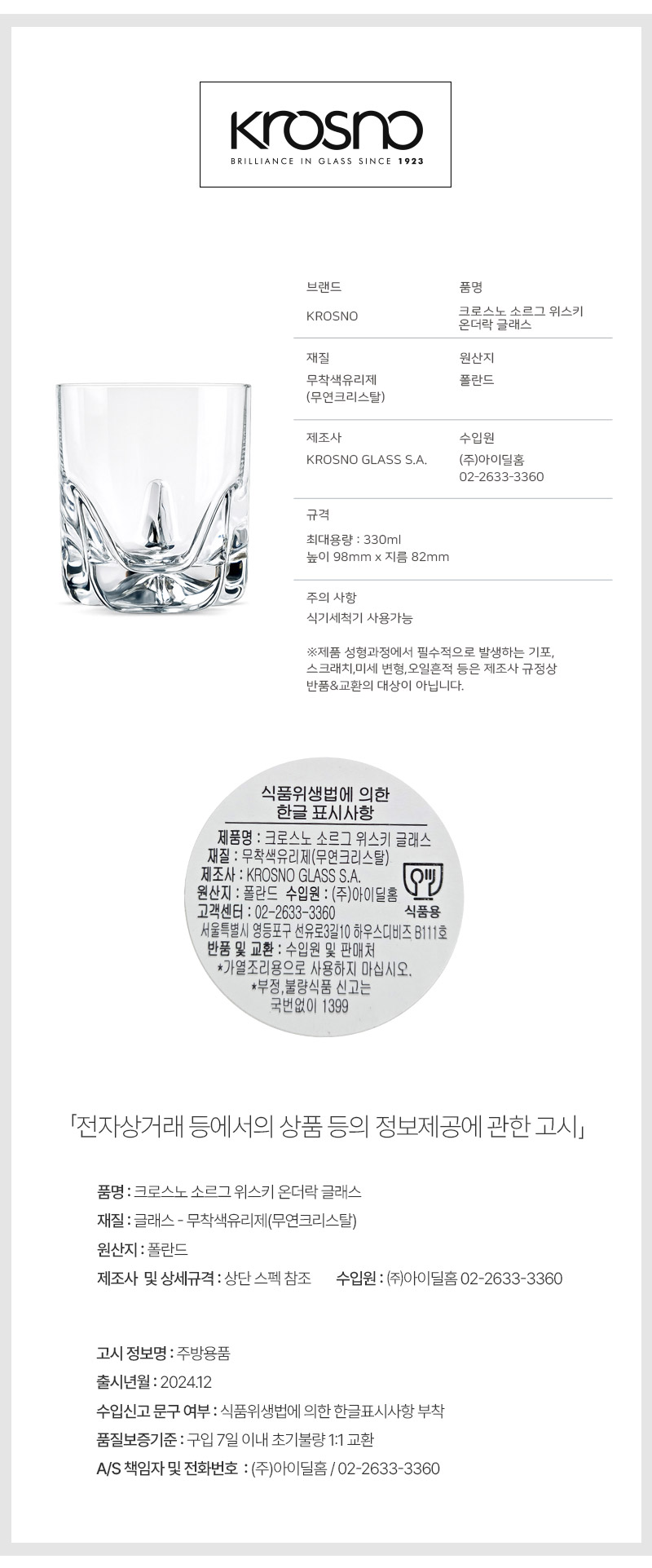 KROSNO
BRILLIANCE IN GLASS SINCE 1923

브랜드
KROSNO

품명
크로스노 소르그 위스키 온더락 글래스

재질
무착색유리제
(무연크리스탈)

원산지
폴란드

제조사
KROSNO GLASS S.A.

수입원
(주)아이딜홈
02-2633-3360

규격
최대용량 : 330ml
높이 98mm x 지름 82mm

주의 사항
식기세척기 사용가능

※제품 성형과정에서 필수적으로 발생하는 기포, 스크래치,미세 변형,오일흔적 등은 제조사 규정상 반품&교환의 대상이 아닙니다.

식품위생법에 의한
한글 표시사항
제품명 : 크로스노 소르그 위스키 글래스
재질 : 무착색유리제(무연크리스탈)
제조사 : KROSNO GLASS S.A.
원산지 : 폴란드 수입원 : (주)아이딜홈
고객센터 : 02-2633-3360
식품용
서울특별시 영등포구 선유로3길10 하우스디비즈 B111호
반품 및 교환 : 수입원 및 판매처
*가열조리용으로 사용하지 마십시오.
*부정,불량식품 신고는
국번없이 1399

「전자상거래 등에서의 상품 등의 정보제공에 관한 고시」

품명 : 크로스노 소르그 위스키 온더락 글래스
재질 : 글래스 - 무착색유리제(무연크리스탈)
원산지 : 폴란드
제조사 및 상세규격 : 상단 스펙 참조 수입원 : (주)아이딜홈 02-2633-3360

고시 정보명 : 주방용품
출시년월 : 2024.12
수입신고 문구 여부 : 식품위생법에 의한 한글표시사항 부착
품질보증기준 : 구입 7일 이내 초기불량 1:1 교환
A/S 책임자 및 전화번호 : (주)아이딜홈 / 02-2633-3360